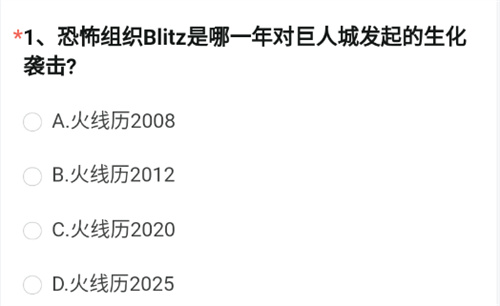 *1、恐怖组织Blitz是哪一年对巨人城发起的生化袭击?

A.火线历2008

B.火线历2012

C.火线历2020

D.火线历2025